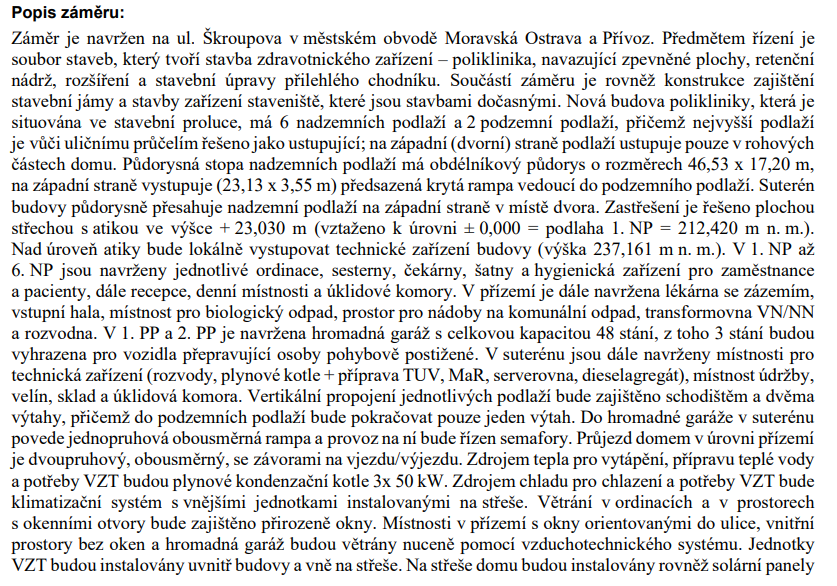 **Popis záměru:**

Záměr je navržen na ul. Škroupova v městském obvodě Moravská Ostrava a Přívoz. Předmětem řízení je soubor staveb, který tvoří stavba zdravotnického zařízení – poliklinika, navazující zpevněné plochy, retenční nádrž, rozšíření a stavební úpravy přilehlého chodníku. Součástí záměru je rovněž konstrukce zajištění stavební jámy a stavby zařízení staveniště, které jsou stavbami dočasnými. Nová budova polikliniky, která je situována ve stavební proluce, má 6 nadzemních podlaží a 2 podzemní podlaží, přičemž nejvyšší podlaží je vůči uličnímu průčelím řešeno jako ustupující; na západní (dvorní) straně podlaží ustupuje pouze v rohových částech domu. Půdorysná stopa nadzemních podlaží má obdélníkový půdorys o rozměrech 46,53 x 17,20 m, na západní straně vystupuje (23,13 x 3,55 m) předsazená krytá rampa vedoucí do podzemního podlaží. Suterén budovy půdorysně přesahuje nadzemní podlaží na západní straně v místě dvora. Zastřešení je řešeno plochou střechou s atikou ve výšce + 23,030 m (vztaženo k úrovni ± 0,000 = podlaha 1. NP = 212,420 m n. m.). Nad úroveň atiky bude lokálně vystupovat technické zařízení budovy (výška 237,161 m n. m.). V 1. NP až 6. NP jsou navrženy jednotlivé ordinace, sesterny, čekárny, šatny a hygienická zařízení pro zaměstnance a pacienty, dále recepce, denní místnosti a úklidové komory. V přízemí je dále navržena lékárna se zázemím, vstupní hala, místnost pro biologický odpad, prostor pro nádoby na komunální odpad, transformovna VN/NN a rozvodna. V 1. PP a 2. PP je navržena hromadná garáž s celkovou kapacitou 48 stání, z toho 3 stání budou vyhrazena pro vozidla přepravující osoby pohybově postižené. V suterénu jsou dále navrženy místnosti pro technická zařízení (rozvody, plynové kotle + příprava TUV, MaR, serverovna, dieselagregát), místnost údržby, velín, sklad a úklidová komora. Vertikální propojení jednotlivých podlaží bude zajištěno schodištěm a dvěma výtahy, přičemž do podzemních podlaží bude pokračovat pouze jeden výtah. Do hromadné garáže v suterénu povede jednopruhová obousměrná rampa a provoz na ní bude řízen semafory. Průjezd domem v úrovni přízemí je dvoupruhový, obousměrný, se závorami na vjezdu/výjezdu. Zdrojem tepla pro vytápění, přípravu teplé vody a potřeby VZT budou plynové kondenzační kotle 3x 50 kW. Zdrojem chladu pro chlazení a potřeby VZT bude klimatizační systém s vnějšími jednotkami instalovanými na střeše. Větrání v ordinacích a v prostorech s okenními otvory bude zajištěno přirozeně okny. Místnosti v přízemí s okny orientovanými do ulice, vnitřní prostory bez oken a hromadná garáž budou větrány nuceně pomocí vzduchotechnického systému. Jednotky VZT budou instalovány uvnitř budovy a vně na střeše. Na střeše domu budou instalovány rovněž solární panely